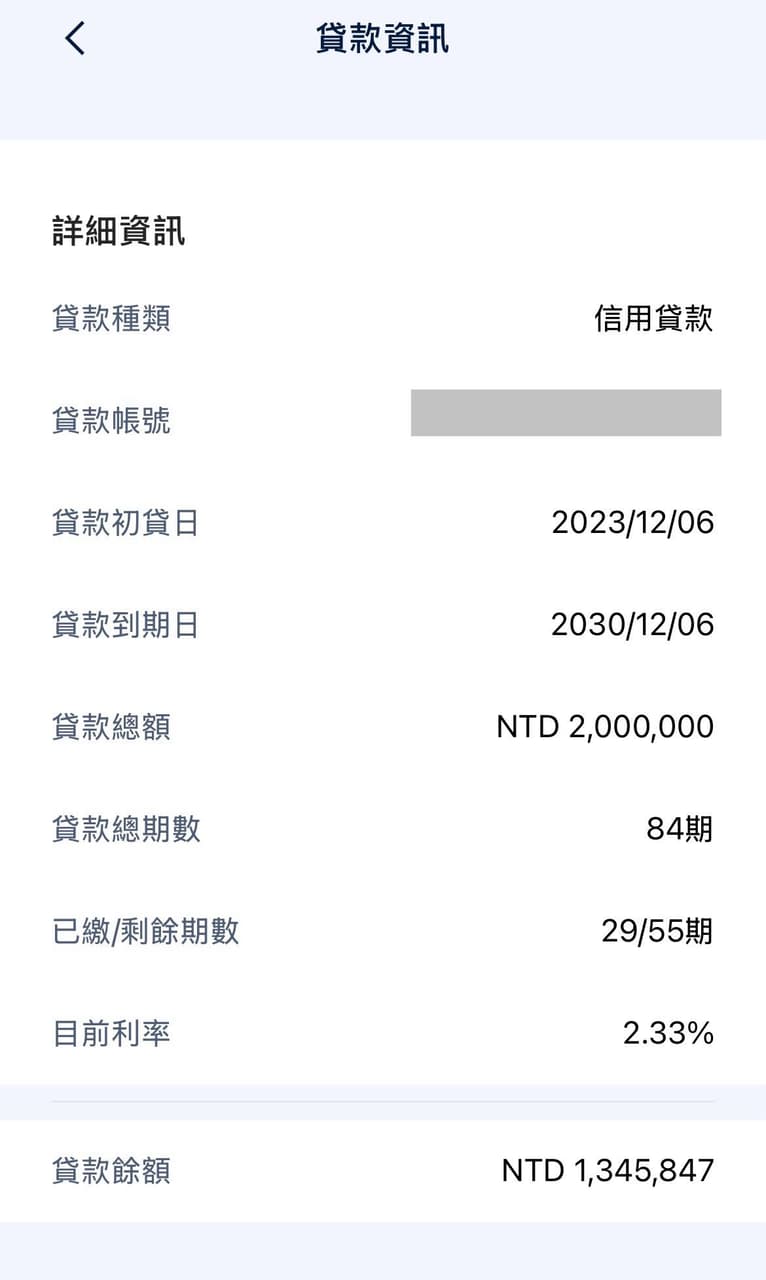 貸款資訊

詳細資訊

貸款種類 信用貸款

貸款帳號

貸款初貸日 2023/12/06

貸款到期日 2030/12/06

貸款總額 NTD 2,000,000

貸款總期數 84期

已繳/剩餘期數 29/55期

目前利率 2.33%

貸款餘額 NTD 1,345,847